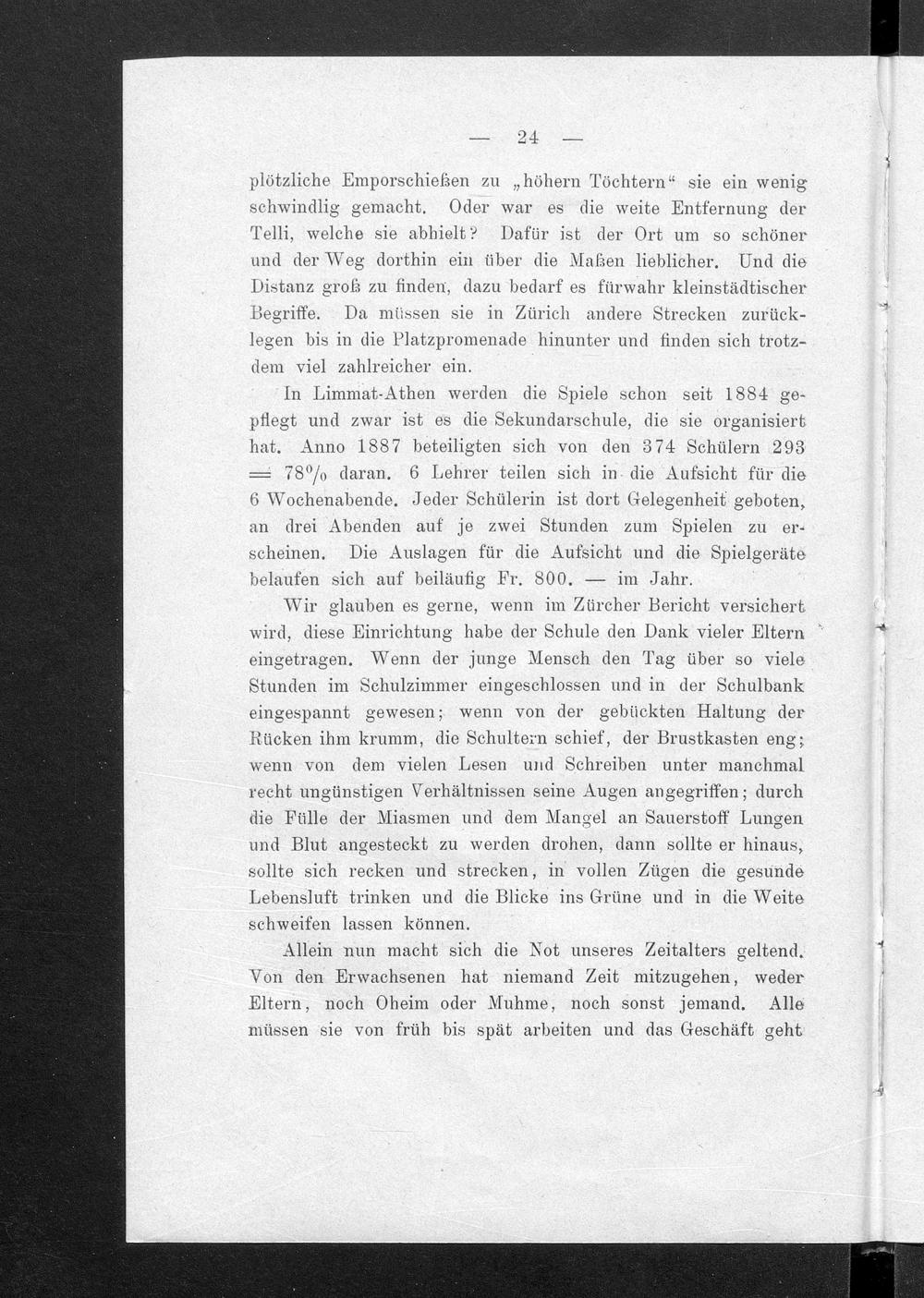 — 24 —

plötzliche Emporschießen zu „höhern Töchtern“ sie ein wenig schwindlig gemacht. Oder war es die weite Entfernung der Telli, welche sie abhielt? Dafür ist der Ort um so schöner und der Weg dorthin ein über die Maßen lieblicher. Und die Distanz groß zu finden, dazu bedarf es fürwahr kleinstädtischer Begriffe. Da müssen sie in Zürich andere Strecken zurücklegen bis in die Platzpromenade hinunter und finden sich trotzdem viel zahlreicher ein.

In Limmat-Athen werden die Spiele schon seit 1884 gepflegt und zwar ist es die Sekundarschule, die sie organisiert hat. Anno 1887 beteiligten sich von den 374 Schülern 293 = 78% daran. 6 Lehrer teilen sich in die Aufsicht für die 6 Wochenabende. Jeder Schülerin ist dort Gelegenheit geboten, an drei Abenden auf je zwei Stunden zum Spielen zu erscheinen. Die Auslagen für die Aufsicht und die Spielgeräte belaufen sich auf beiläufig Fr. 800. — im Jahr.

Wir glauben es gerne, wenn im Zürcher Bericht versichert wird, diese Einrichtung habe der Schule den Dank vieler Eltern eingetragen. Wenn der junge Mensch den Tag über so viele Stunden im Schulzimmer eingeschlossen und in der Schulbank eingespannt gewesen; wenn von der gebückten Haltung der Rücken ihm krumm, die Schultern schief, der Brustkasten eng; wenn von dem vielen Lesen und Schreiben unter manchmal recht ungünstigen Verhältnissen seine Augen angegriffen; durch die Fülle der Miasmen und dem Mangel an Sauerstoff Lungen und Blut angesteckt zu werden drohen, dann sollte er hinaus, sollte sich recken und strecken, in vollen Zügen die gesunde Lebensluft trinken und die Blicke ins Grüne und in die Weite schweifen lassen können.

Allein nun macht sich die Not unseres Zeitalters geltend. Von den Erwachsenen hat niemand Zeit mitzugehen, weder Eltern, noch Oheim oder Muhme, noch sonst jemand. Alle müssen sie von früh bis spät arbeiten und das Geschäft geht